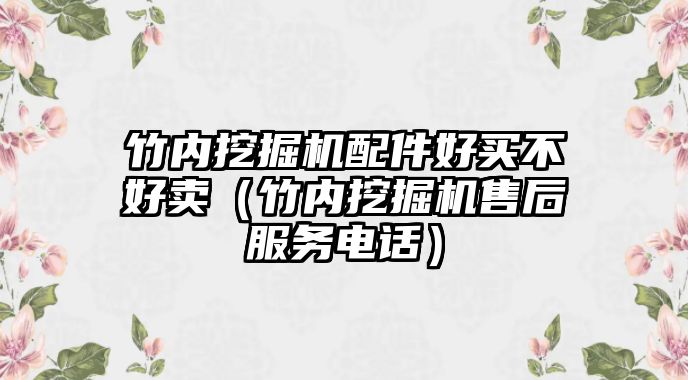 竹内挖掘机配件好买不好卖（竹内挖掘机售后服务电话）